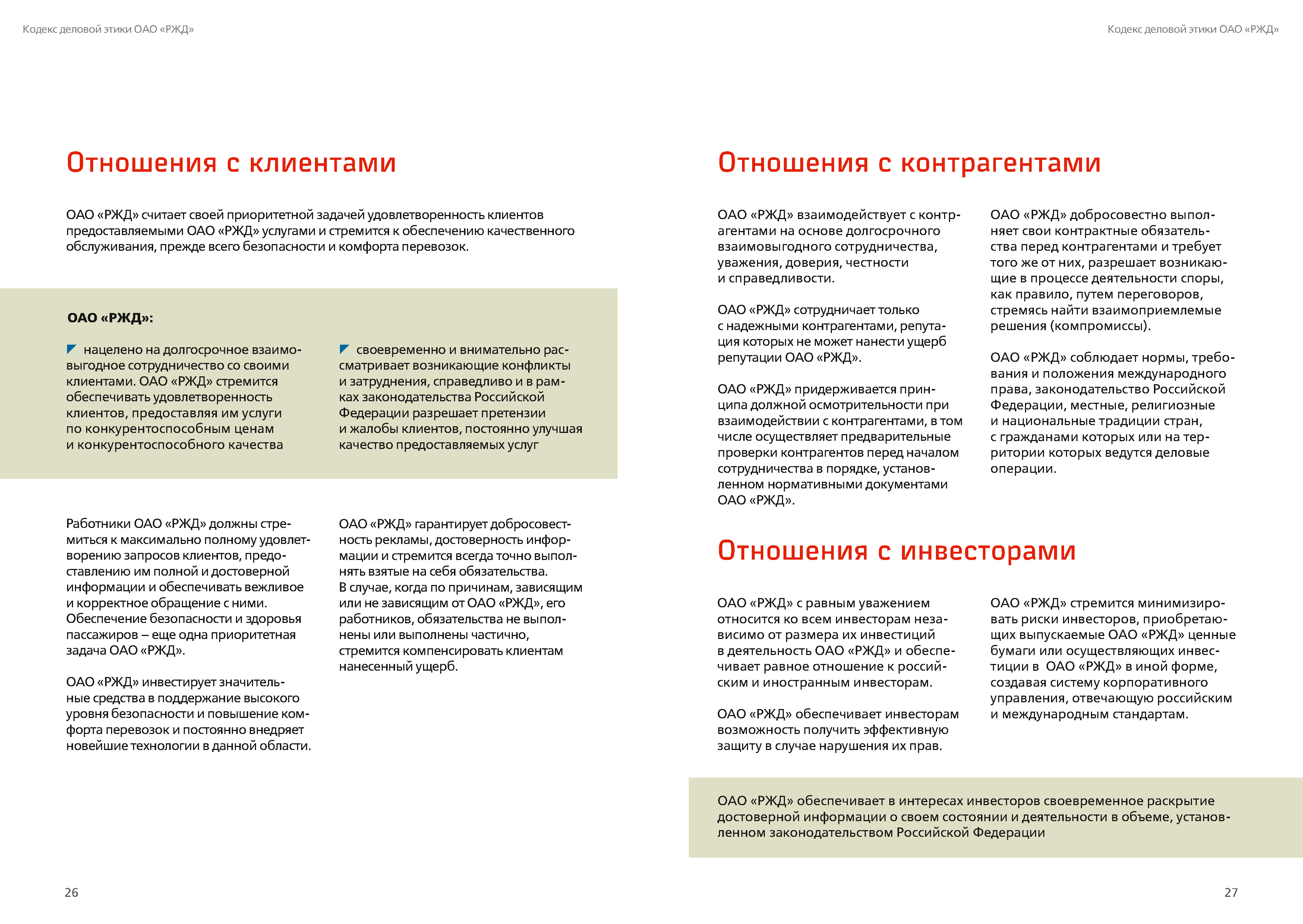 Кодекс деловой этики ОАО «РЖД»

Отношения с клиентами

ОАО «РЖД» считает своей приоритетной задачей удовлетворенность клиентов предоставляемыми ОАО «РЖД» услугами и стремится к обеспечению качественного обслуживания, прежде всего безопасности и комфорта перевозок.

ОАО «РЖД»:

нацелено на долгосрочное взаимовыгодное сотрудничество со своими клиентами. ОАО «РЖД» стремится обеспечивать удовлетворенность клиентов, предоставляя им услуги по конкурентоспособным ценам и конкурентоспособного качества

своевременно и внимательно рассматривает возникающие конфликты и затруднения, справедливо и в рамках законодательства Российской Федерации разрешает претензии и жалобы клиентов, постоянно улучшая качество предоставляемых услуг

Работники ОАО «РЖД» должны стремиться к максимально полному удовлетворению запросов клиентов, предоставлению им полной и достоверной информации и обеспечивать вежливое и корректное обращение с ними. Обеспечение безопасности и здоровья пассажиров – еще одна приоритетная задача ОАО «РЖД».

ОАО «РЖД» инвестирует значительные средства в поддержание высокого уровня безопасности и повышение комфорта перевозок и постоянно внедряет новейшие технологии в данной области.

ОАО «РЖД» гарантирует добросовестность рекламы, достоверность информации и стремится всегда точно выполнять взятые на себя обязательства. В случае, когда по причинам, зависящим или не зависящим от ОАО «РЖД», его работников, обязательства не выполнены или выполнены частично, стремится компенсировать клиентам нанесенный ущерб.

26

Кодекс деловой этики ОАО «РЖД»

Отношения с контрагентами

ОАО «РЖД» взаимодействует с контрагентами на основе долгосрочного взаимовыгодного сотрудничества, уважения, доверия, честности и справедливости.

ОАО «РЖД» сотрудничает только с надежными контрагентами, репутация которых не может нанести ущерб репутации ОАО «РЖД».

ОАО «РЖД» придерживается принципа должной осмотрительности при взаимодействии с контрагентами, в том числе осуществляет предварительные проверки контрагентов перед началом сотрудничества в порядке, установленном нормативными документами ОАО «РЖД».

ОАО «РЖД» добросовестно выполняет свои контрактные обязательства перед контрагентами и требует того же от них, разрешает возникающие в процессе деятельности споры, как правило, путем переговоров, стремясь найти взаимоприемлемые решения (компромиссы).

ОАО «РЖД» соблюдает нормы, требования и положения международного права, законодательство Российской Федерации, местные, религиозные и национальные традиции стран, с гражданами которых или на территории которых ведутся деловые операции.

Отношения с инвесторами

ОАО «РЖД» с равным уважением относится ко всем инвесторам независимо от размера их инвестиций в деятельность ОАО «РЖД» и обеспечивает равное отношение к российским и иностранным инвесторам.

ОАО «РЖД» обеспечивает инвесторам возможность получить эффективную защиту в случае нарушения их прав.

ОАО «РЖД» стремится минимизировать риски инвесторов, приобретающих выпускаемые ОАО «РЖД» ценные бумаги или осуществляющих инвестиции в ОАО «РЖД» в иной форме, создавая систему корпоративного управления, отвечающую российским и международным стандартам.

ОАО «РЖД» обеспечивает в интересах инвесторов своевременное раскрытие достоверной информации о своем состоянии и деятельности в объеме, установленном законодательством Российской Федерации

27